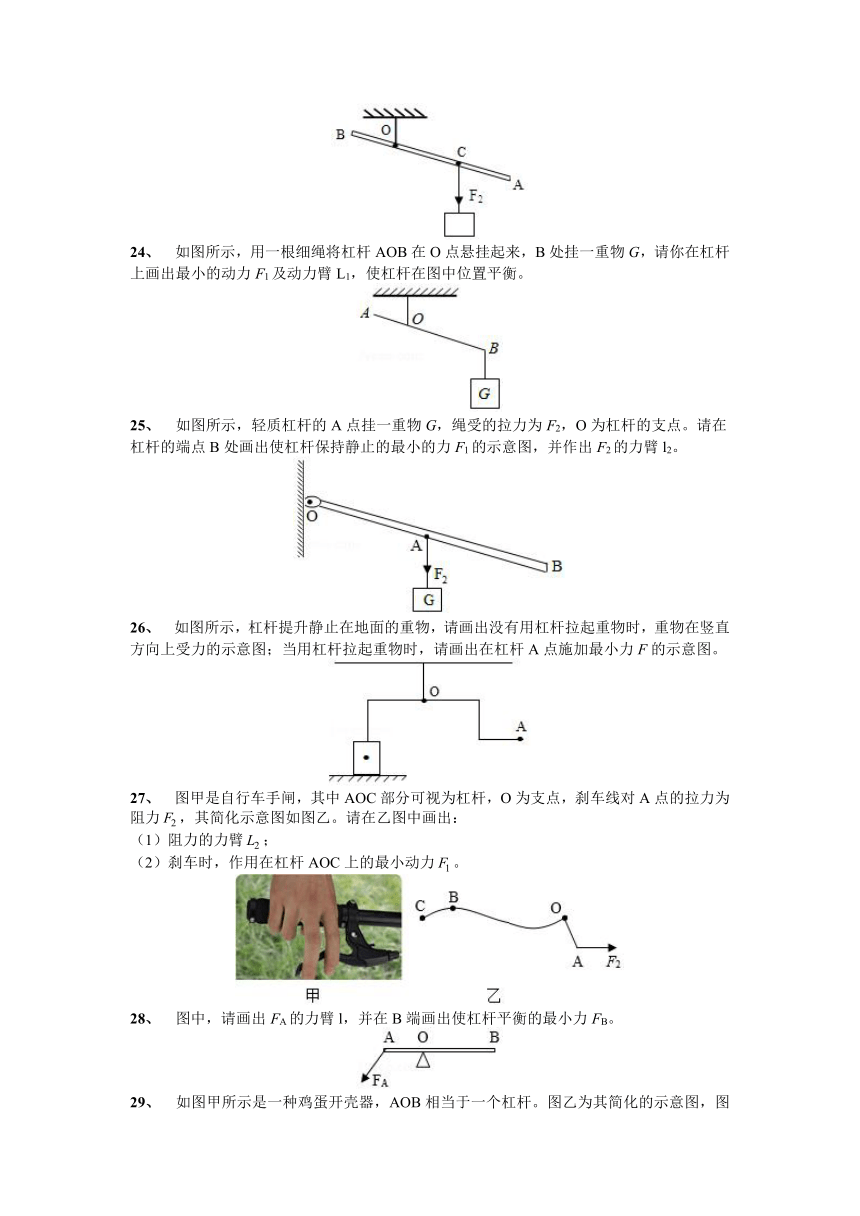 B O C A $F_2$

24、 如图所示，用一根细绳将杠杆 AOB 在 O 点悬挂起来，B 处挂一重物 $G$，请你在杠杆上画出最小的动力 $F_1$ 及动力臂 $L_1$，使杠杆在图中位置平衡。

A O B G

25、 如图所示，轻质杠杆的 A 点挂一重物 $G$，绳受的拉力为 $F_2$，O 为杠杆的支点。请在杠杆的端点 B 处画出使杠杆保持静止的最小的力 $F_1$ 的示意图，并作出 $F_2$ 的力臂 $l_2$。

O A B $F_2$ G

26、 如图所示，杠杆提升静止在地面的重物，请画出没有用杠杆拉起重物时，重物在竖直方向上受力的示意图；当用杠杆拉起重物时，请画出在杠杆 A 点施加最小力 $F$ 的示意图。

O A

27、 图甲是自行车手闸，其中 AOC 部分可视为杠杆，O 为支点，刹车线对 A 点的拉力为阻力 $F_2$，其简化示意图如图乙。请在乙图中画出：
（1）阻力的力臂 $L_2$；
（2）刹车时，作用在杠杆 AOC 上的最小动力 $F_1$。

C B O A $F_2$

甲 乙

28、 图中，请画出 $F_A$ 的力臂 l，并在 B 端画出使杠杆平衡的最小力 $F_B$。

A O B $F_A$

29、 如图甲所示是一种鸡蛋开壳器，AOB 相当于一个杠杆。图乙为其简化的示意图，图